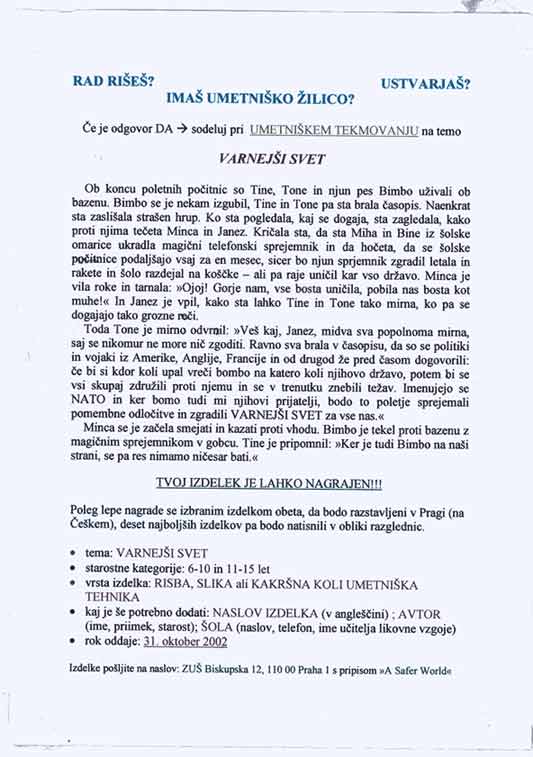 RAD RIŠEŠ?

USTVARJAŠ?

IMAŠ UMETNIŠKO ŽILICO?

Če je odgovor DA → sodeluj pri UMETNIŠKEM TEKMOVANJU na temo

VARNEJŠI SVET

Ob koncu poletnih počitnic so Tine, Tone in njun pes Bimbo uživali ob bazenu. Bimbo se je nekam izgubil, Tine in Tone pa sta brala časopis. Naenkrat sta zaslišala strašen hrup. Ko sta pogledala, kaj se dogaja, sta zagledala, kako proti njima tečeta Minca in Janez. Kričala sta, da sta Miha in Bine iz šolske omarice ukradla magični telefonski sprejemnik in da hočeta, da se šolske počitnice podaljšajo vsaj za en mesec, sicer bo njun sprjemnik zgradil letala in rakete in šolo razdejal na koščke – ali pa raje uničil kar vso državo. Minca je vila roke in tarnala: »Ojoj! Gorje nam, vse bosta uničila, pobila nas bosta kot muhe!« In Janez je vpil, kako sta lahko Tine in Tone tako mirna, ko pa se dogajajo tako grozne reči.

Toda Tone je mirno odvrnil: »Veš kaj, Janez, midva sva popolnoma mirna, saj se nikomur ne more nič zgoditi. Ravno sva brala v časopisu, da so se politiki in vojaki iz Amerike, Anglije, Francije in od drugod že pred časom dogovorili: če bi si kdor koli upal vreči bombo na katero koli njihovo državo, potem bi se vsi skupaj združili proti njemu in se v trenutku znebili težav. Imenujejo se NATO in ker bomo tudi mi njihovi prijatelji, bodo to poletje sprejemali pomembne odločitve in zgradili VARNEJŠI SVET za vse nas.«

Minca se je začela smejati in kazati proti vhodu. Bimbo je tekel proti bazenu z magičnim sprejemnikom v gobcu. Tine je pripomnil: »Ker je tudi Bimbo na naši strani, se pa res nimamo ničesar bati.«

TVOJ IZDELEK JE LAHKO NAGRAJEN!!!

Poleg lepe nagrade se izbranim izdelkom obeta, da bodo razstavljeni v Pragi (na Češkem), deset najboljših izdelkov pa bodo natisnili v obliki razglednic.

• tema: VARNEJŠI SVET
• starostne kategorije: 6-10 in 11-15 let
• vrsta izdelka: RISBA, SLIKA ali KAKRŠNA KOLI UMETNIŠKA TEHNIKA
• kaj je še potrebno dodati: NASLOV IZDELKA (v angleščini) ; AVTOR (ime, priimek, starost); ŠOLA (naslov, telefon, ime učitelja likovne vzgoje)
• rok oddaje: 31. oktober 2002

Izdelke pošljite na naslov: ZUŠ Biskupska 12, 110 00 Praha 1 s pripisom »A Safer World«